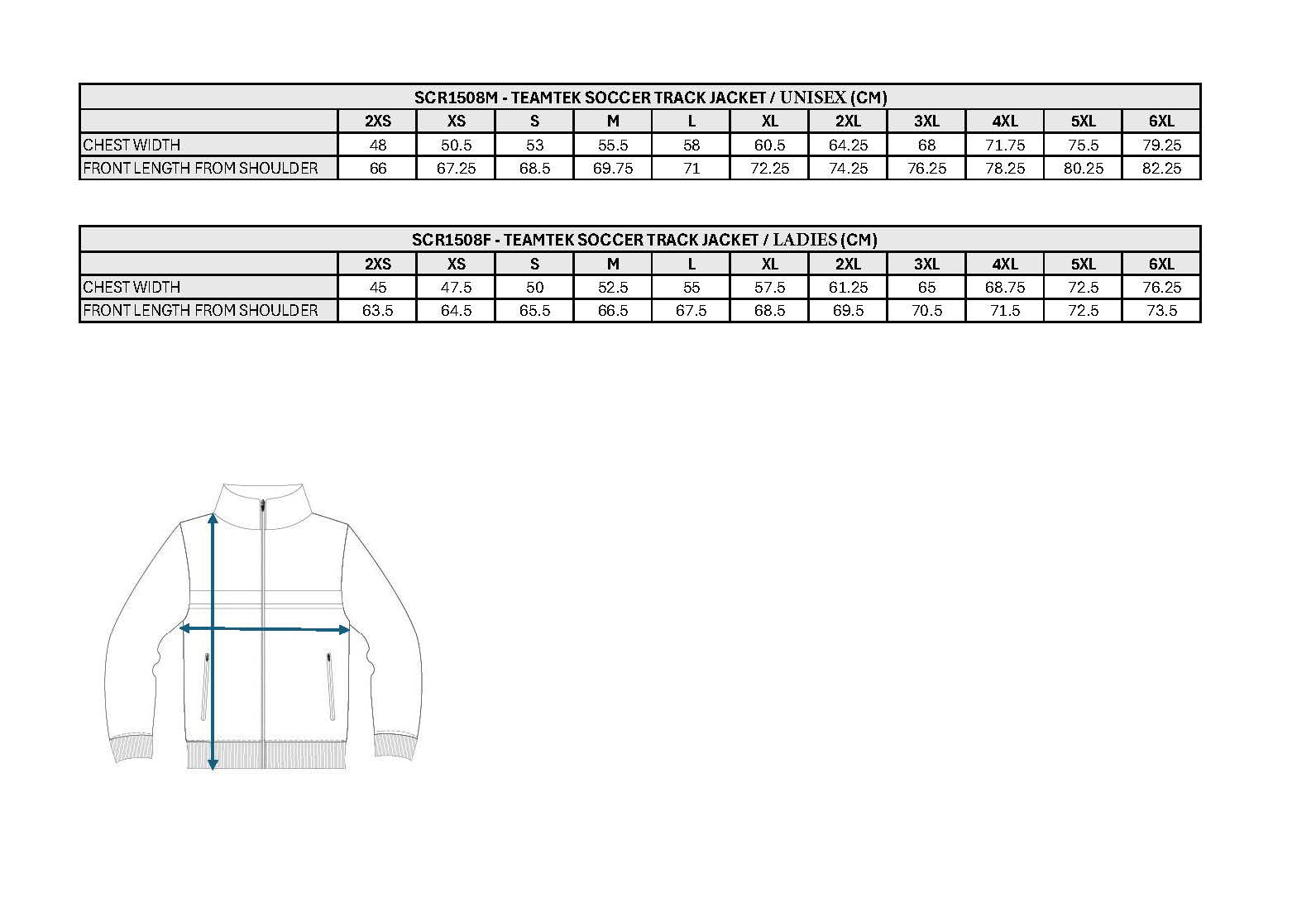 SCR1508M - TEAMTEK SOCCER TRACK JACKET / UNISEX (CM)

| | 2XS | XS | S | M | L | XL | 2XL | 3XL | 4XL | 5XL | 6XL |
|---|---|---|---|---|---|---|---|---|---|---|---|
| CHEST WIDTH | 48 | 50.5 | 53 | 55.5 | 58 | 60.5 | 64.25 | 68 | 71.75 | 75.5 | 79.25 |
| FRONT LENGTH FROM SHOULDER | 66 | 67.25 | 68.5 | 69.75 | 71 | 72.25 | 74.25 | 76.25 | 78.25 | 80.25 | 82.25 |

SCR1508F - TEAMTEK SOCCER TRACK JACKET / LADIES (CM)

| | 2XS | XS | S | M | L | XL | 2XL | 3XL | 4XL | 5XL | 6XL |
|---|---|---|---|---|---|---|---|---|---|---|---|
| CHEST WIDTH | 45 | 47.5 | 50 | 52.5 | 55 | 57.5 | 61.25 | 65 | 68.75 | 72.5 | 76.25 |
| FRONT LENGTH FROM SHOULDER | 63.5 | 64.5 | 65.5 | 66.5 | 67.5 | 68.5 | 69.5 | 70.5 | 71.5 | 72.5 | 73.5 |